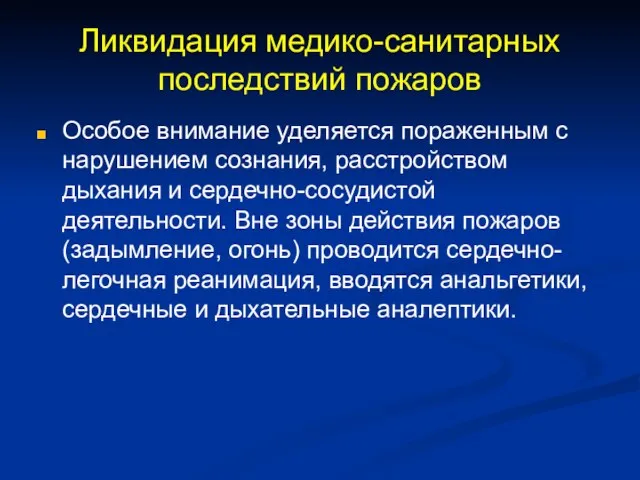 Ликвидация медико-санитарных последствий пожаров

Особое внимание уделяется пораженным с нарушением сознания, расстройством дыхания и сердечно-сосудистой деятельности. Вне зоны действия пожаров (задымление, огонь) проводится сердечно-легочная реанимация, вводятся анальгетики, сердечные и дыхательные аналептики.